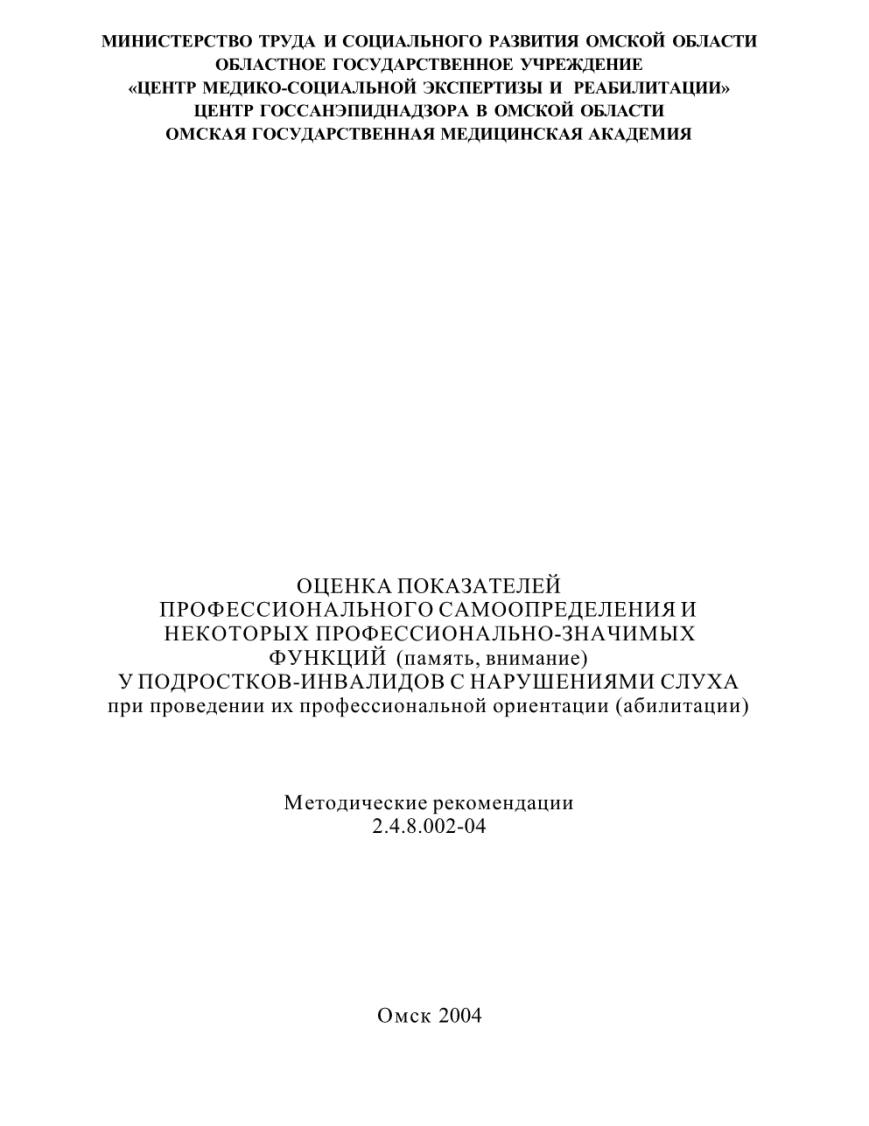 МИНИСТЕРСТВО ТРУДА И СОЦИАЛЬНОГО РАЗВИТИЯ ОМСКОЙ ОБЛАСТИ
ОБЛАСТНОЕ ГОСУДАРСТВЕННОЕ УЧРЕЖДЕНИЕ
«ЦЕНТР МЕДИКО-СОЦИАЛЬНОЙ ЭКСПЕРТИЗЫ И РЕАБИЛИТАЦИИ»
ЦЕНТР ГОССАНЭПИДНАДЗОРА В ОМСКОЙ ОБЛАСТИ
ОМСКАЯ ГОСУДАРСТВЕННАЯ МЕДИЦИНСКАЯ АКАДЕМИЯ

ОЦЕНКА ПОКАЗАТЕЛЕЙ
ПРОФЕССИОНАЛЬНОГО САМООПРЕДЕЛЕНИЯ И
НЕКОТОРЫХ ПРОФЕССИОНАЛЬНО-ЗНАЧИМЫХ
ФУНКЦИЙ (память, внимание)
У ПОДРОСТКОВ-ИНВАЛИДОВ С НАРУШЕНИЯМИ СЛУХА
при проведении их профессиональной ориентации (абилитации)

Методические рекомендации
2.4.8.002-04

Омск 2004